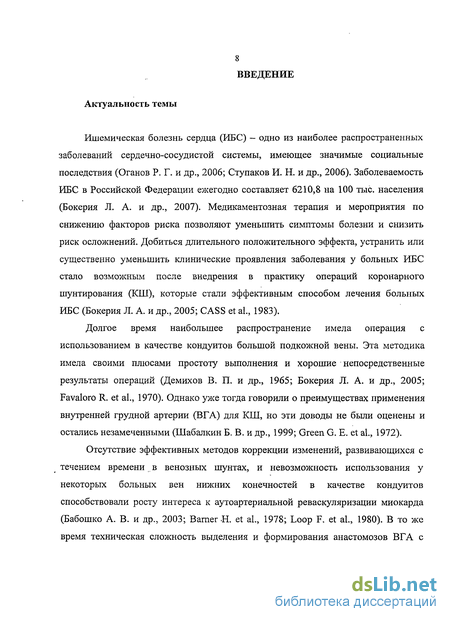 8

ВВЕДЕНИЕ

Актуальность темы

Ишемическая болезнь сердца (ИБС) – одно из наиболее распространенных заболеваний сердечно-сосудистой системы, имеющее значимые социальные последствия (Оганов Р. Г. и др., 2006; Ступаков И. Н. и др., 2006). Заболеваемость ИБС в Российской Федерации ежегодно составляет 6210,8 на 100 тыс. населения (Бокерия Л. А. и др., 2007). Медикаментозная терапия и мероприятия по снижению факторов риска позволяют уменьшить симптомы болезни и снизить риск осложнений. Добиться длительного положительного эффекта, устранить или существенно уменьшить клинические проявления заболевания у больных ИБС стало возможным после внедрения в практику операций коронарного шунтирования (КШ), которые стали эффективным способом лечения больных ИБС (Бокерия Л. А. и др., 2005; CASS et al., 1983).

Долгое время наибольшее распространение имела операция с использованием в качестве кондуитов большой подкожной вены. Эта методика имела своими плюсами простоту выполнения и хорошие непосредственные результаты операций (Демихов В. П. и др., 1965; Бокерия Л. А. и др., 2005; Favaloro R. et al., 1970). Однако уже тогда говорили о преимуществах применения внутренней грудной артерии (ВГА) для КШ, но эти доводы не были оценены и остались незамеченными (Шабалкин Б. В. и др., 1999; Green G. E. et al., 1972).

Отсутствие эффективных методов коррекции изменений, развивающихся с течением времени в венозных шунтах, и невозможность использования у некоторых больных вен нижних конечностей в качестве кондуитов способствовали росту интереса к аутоартериальной реваскуляризации миокарда (Бабошко А. В. и др., 2003; Barner H. et al., 1978; Loop F. et al., 1980). В то же время техническая сложность выделения и формирования анастомозов ВГА с

dsLib.net
библиотека диссертаций